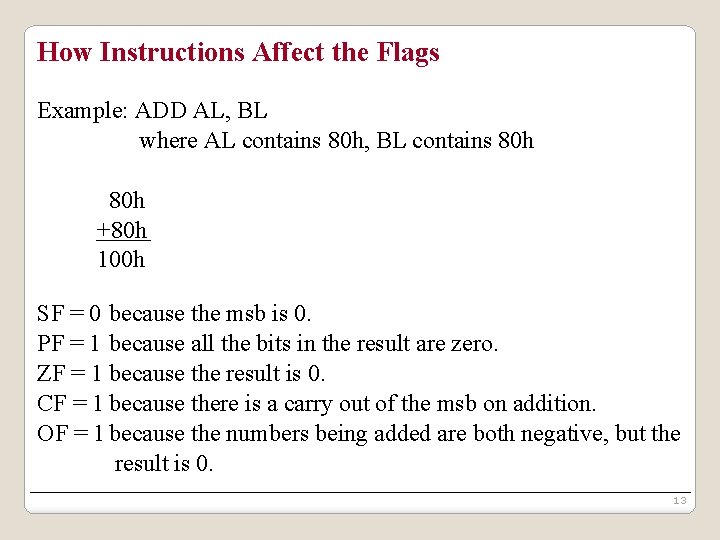 How Instructions Affect the Flags

Example: ADD AL, BL
where AL contains 80h, BL contains 80h

80h
+80h
100h

SF = 0 because the msb is 0.
PF = 1 because all the bits in the result are zero.
ZF = 1 because the result is 0.
CF = 1 because there is a carry out of the msb on addition.
OF = 1 because the numbers being added are both negative, but the result is 0.

13